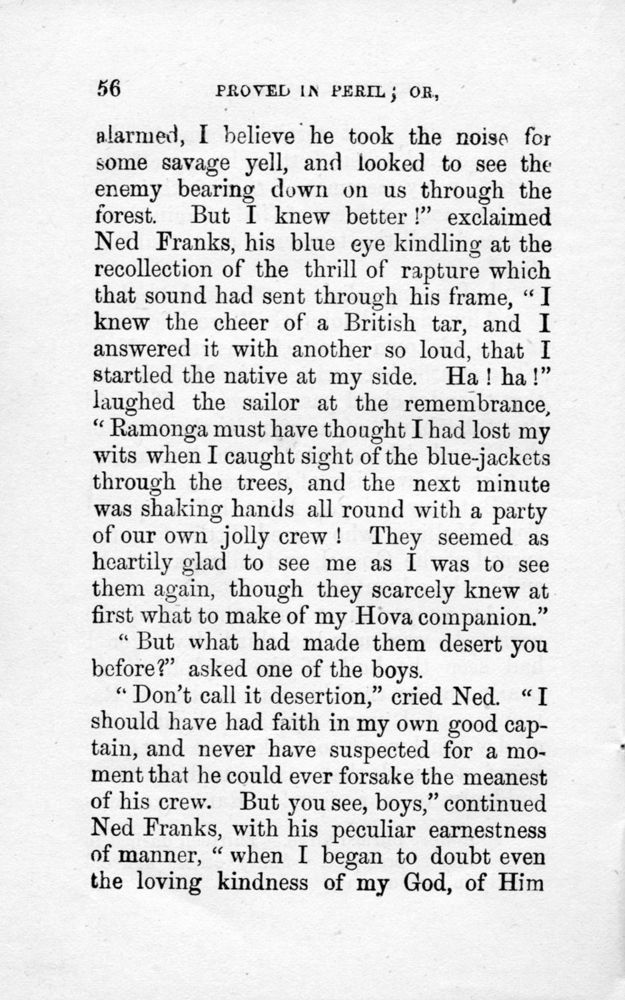 56 PROVED IN PERIL; OR,

alarmed, I believe he took the noise for some savage yell, and looked to see the enemy bearing down on us through the forest. But I knew better!" exclaimed Ned Franks, his blue eye kindling at the recollection of the thrill of rapture which that sound had sent through his frame, "I knew the cheer of a British tar, and I answered it with another so loud, that I startled the native at my side. Ha! ha!" laughed the sailor at the remembrance, "Ramonga must have thought I had lost my wits when I caught sight of the blue-jackets through the trees, and the next minute was shaking hands all round with a party of our own jolly crew! They seemed as heartily glad to see me as I was to see them again, though they scarcely knew at first what to make of my Hova companion."

"But what had made them desert you before?" asked one of the boys.

"Don't call it desertion," cried Ned. "I should have had faith in my own good captain, and never have suspected for a moment that he could ever forsake the meanest of his crew. But you see, boys," continued Ned Franks, with his peculiar earnestness of manner, "when I began to doubt even the loving kindness of my God, of Him